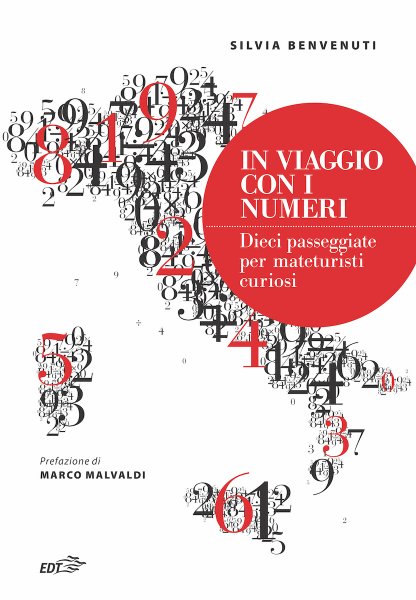 SILVIA BENVENUTI

IN VIAGGIO CON I NUMERI

Dieci passeggiate per mateturisti curiosi

Prefazione di
MARCO MALVALDI

EDT